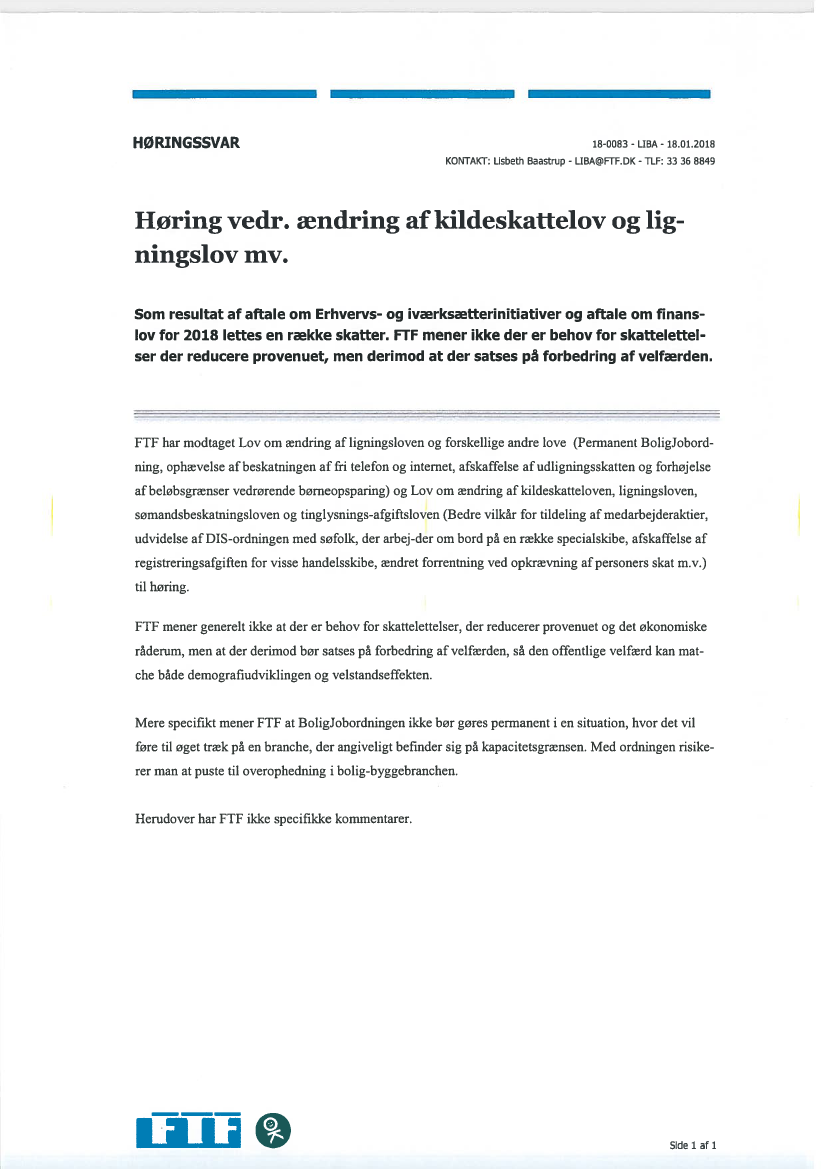 HØRINGSSVAR

18-0083 - LIBA - 18.01.2018
KONTAKT: Lisbeth Baastrup - LIBA@FTF.DK - TLF: 33 36 8849

Høring vedr. ændring af kildeskattelov og ligningslov mv.

Som resultat af aftale om Erhvervs- og iværksætterinitiativer og aftale om finanslov for 2018 lettes en række skatter. FTF mener ikke der er behov for skattelettelser der reducere provenuet, men derimod at der satses på forbedring af velfærden.

FTF har modtaget Lov om ændring af ligningsloven og forskellige andre love (Permanent BoligJobordning, ophævelse af beskatningen af fri telefon og internet, afskaffelse af udligningsskatten og forhøjelse af beløbsgrænser vedrørende børneopsparing) og Lov om ændring af kildeskatteloven, ligningsloven, sømandsbeskatningsloven og tinglysnings-afgiftsloven (Bedre vilkår for tildeling af medarbejderaktier, udvidelse af DIS-ordningen med søfolk, der arbej-der om bord på en række specialskibe, afskaffelse af registreringsafgiften for visse handelsskibe, ændret forrentning ved opkrævning af personers skat m.v.) til høring.

FTF mener generelt ikke at der er behov for skattelettelser, der reducerer provenuet og det økonomiske råderum, men at der derimod bør satses på forbedring af velfærden, så den offentlige velfærd kan matche både demografiudviklingen og velstandseffekten.

Mere specifikt mener FTF at BoligJobordningen ikke bør gøres permanent i en situation, hvor det vil føre til øget træk på en branche, der angiveligt befinder sig på kapacitetsgrænsen. Med ordningen risikerer man at puste til overophedning i bolig-byggebranchen.

Herudover har FTF ikke specifikke kommentarer.

FTF

Side 1 af 1